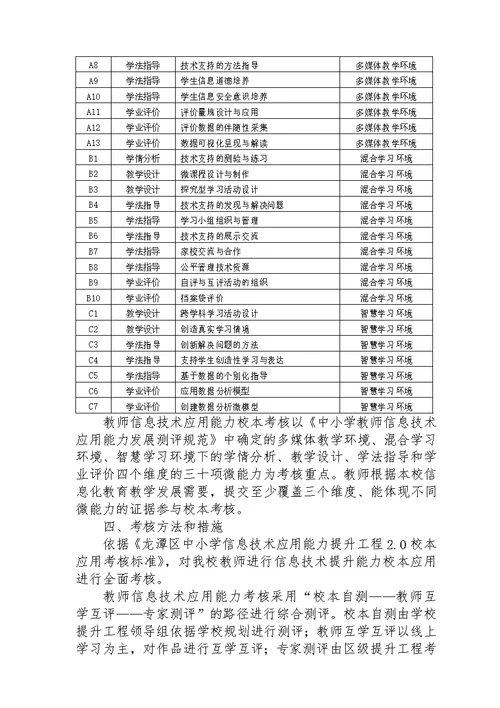 | A8 | 学法指导 | 技术支持的方法指导 | 多媒体教学环境 |
|---|---|---|---|
| A9 | 学法指导 | 学生信息道德培养 | 多媒体教学环境 |
| A10 | 学法指导 | 学生信息安全意识培养 | 多媒体教学环境 |
| A11 | 学业评价 | 评价量规设计与应用 | 多媒体教学环境 |
| A12 | 学业评价 | 评价数据的伴随性采集 | 多媒体教学环境 |
| A13 | 学业评价 | 数据可视化呈现与解读 | 多媒体教学环境 |
| B1 | 学情分析 | 技术支持的测验与练习 | 混合学习环境 |
| B2 | 教学设计 | 微课程设计与制作 | 混合学习环境 |
| B3 | 教学设计 | 探究型学习活动设计 | 混合学习环境 |
| B4 | 学法指导 | 技术支持的发现与解决问题 | 混合学习环境 |
| B5 | 学法指导 | 学习小组组织与管理 | 混合学习环境 |
| B6 | 学法指导 | 技术支持的展示交流 | 混合学习环境 |
| B7 | 学法指导 | 家校交流与合作 | 混合学习环境 |
| B8 | 学法指导 | 公平管理技术资源 | 混合学习环境 |
| B9 | 学业评价 | 自评与互评活动的组织 | 混合学习环境 |
| B10 | 学业评价 | 档案袋评价 | 混合学习环境 |
| C1 | 教学设计 | 跨学科学习活动设计 | 智慧学习环境 |
| C2 | 教学设计 | 创造真实学习情境 | 智慧学习环境 |
| C3 | 学法指导 | 创新解决问题的方法 | 智慧学习环境 |
| C4 | 学法指导 | 支持学生创造性学习与表达 | 智慧学习环境 |
| C5 | 学法指导 | 基于数据的个别化指导 | 智慧学习环境 |
| C6 | 学业评价 | 应用数据分析模型 | 智慧学习环境 |
| C7 | 学业评价 | 创建数据分析微模型 | 智慧学习环境 |

教师信息技术应用能力校本考核以《中小学教师信息技术应用能力发展测评规范》中确定的多媒体教学环境、混合学习环境、智慧学习环境下的学情分析、教学设计、学法指导和学业评价四个维度的三十项微能力为考核重点。教师根据本校信息化教育教学发展需要，提交至少覆盖三个维度、能体现不同微能力的证据参与校本考核。

四、考核方法和措施

依据《龙潭区中小学信息技术应用能力提升工程 2.0 校本应用考核标准》，对我校教师进行信息技术提升能力校本应用进行全面考核。

教师信息技术应用能力考核采用“校本自测——教师互学互评——专家测评”的路径进行综合测评。校本自测由学校提升工程领导组依据学校规划进行测评；教师互学互评以线上学习为主，对作品进行互学互评；专家测评由区级提升工程考